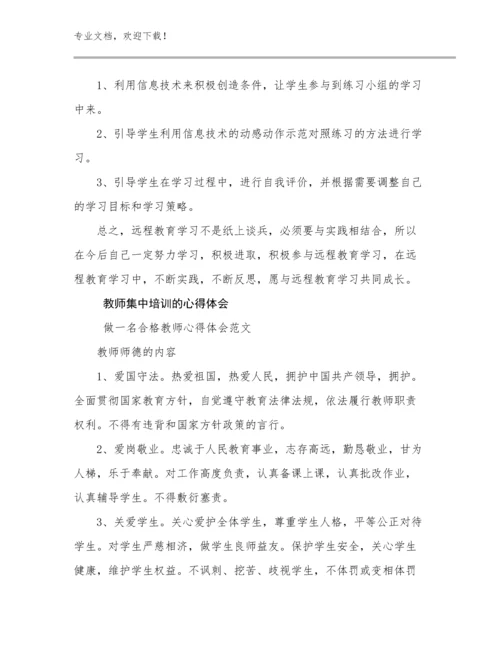 专业文档，欢迎下载！

1、利用信息技术来积极创造条件，让学生参与到练习小组的学习中来。

2、引导学生利用信息技术的动感动作示范对照练习的方法进行学习。

3、引导学生在学习过程中，进行自我评价，并根据需要调整自己的学习目标和学习策略。

总之，远程教育学习不是纸上谈兵，必须要与实践相结合，所以在今后自己一定努力学习，积极进取，积极参与远程教育学习，在远程教育学习中，不断实践，不断反思，愿与远程教育学习共同成长。

教师集中培训的心得体会

做一名合格教师心得体会范文

教师师德的内容

1、爱国守法。热爱祖国，热爱人民，拥护中国共产领导，拥护。全面贯彻国家教育方针，自觉遵守教育法律法规，依法履行教师职责权利。不得有违背和国家方针政策的言行。

2、爱岗敬业。忠诚于人民教育事业，志存高远，勤恳敬业，甘为人梯，乐于奉献。对工作高度负责，认真备课上课，认真批改作业，认真辅导学生。不得敷衍塞责。

3、关爱学生。关心爱护全体学生，尊重学生人格，平等公正对待学生。对学生严慈相济，做学生良师益友。保护学生安全，关心学生健康，维护学生权益。不讽刺、挖苦、歧视学生，不体罚或变相体罚